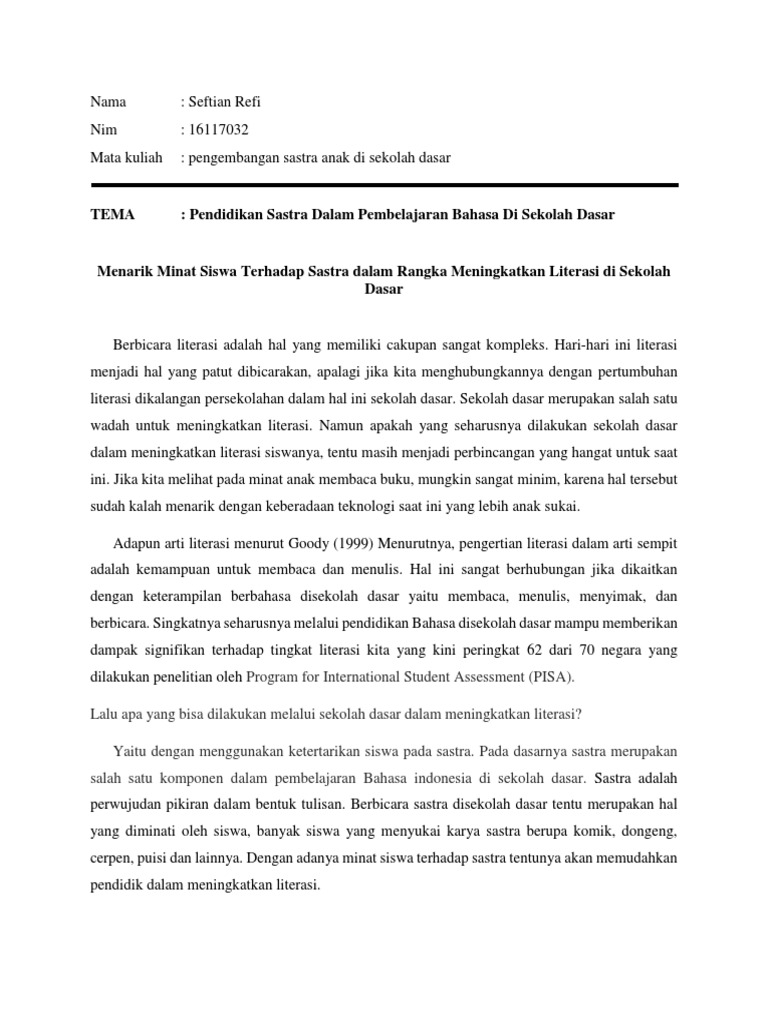 Nama : Seftian Refi
Nim : 16117032
Mata kuliah : pengembangan sastra anak di sekolah dasar

TEMA : Pendidikan Sastra Dalam Pembelajaran Bahasa Di Sekolah Dasar

Menarik Minat Siswa Terhadap Sastra dalam Rangka Meningkatkan Literasi di Sekolah Dasar

Berbicara literasi adalah hal yang memiliki cakupan sangat kompleks. Hari-hari ini literasi menjadi hal yang patut dibicarakan, apalagi jika kita menghubungkannya dengan pertumbuhan literasi dikalangan persekolahan dalam hal ini sekolah dasar. Sekolah dasar merupakan salah satu wadah untuk meningkatkan literasi. Namun apakah yang seharusnya dilakukan sekolah dasar dalam meningkatkan literasi siswanya, tentu masih menjadi perbincangan yang hangat untuk saat ini. Jika kita melihat pada minat anak membaca buku, mungkin sangat minim, karena hal tersebut sudah kalah menarik dengan keberadaan teknologi saat ini yang lebih anak sukai.

Adapun arti literasi menurut Goody (1999) Menurutnya, pengertian literasi dalam arti sempit adalah kemampuan untuk membaca dan menulis. Hal ini sangat berhubungan jika dikaitkan dengan keterampilan berbahasa disekolah dasar yaitu membaca, menulis, menyimak, dan berbicara. Singkatnya seharusnya melalui pendidikan Bahasa disekolah dasar mampu memberikan dampak signifikan terhadap tingkat literasi kita yang kini peringkat 62 dari 70 negara yang dilakukan penelitian oleh Program for International Student Assessment (PISA).

Lalu apa yang bisa dilakukan melalui sekolah dasar dalam meningkatkan literasi?

Yaitu dengan menggunakan ketertarikan siswa pada sastra. Pada dasarnya sastra merupakan salah satu komponen dalam pembelajaran Bahasa indonesia di sekolah dasar. Sastra adalah perwujudan pikiran dalam bentuk tulisan. Berbicara sastra disekolah dasar tentu merupakan hal yang diminati oleh siswa, banyak siswa yang menyukai karya sastra berupa komik, dongeng, cerpen, puisi dan lainnya. Dengan adanya minat siswa terhadap sastra tentunya akan memudahkan pendidik dalam meningkatkan literasi.